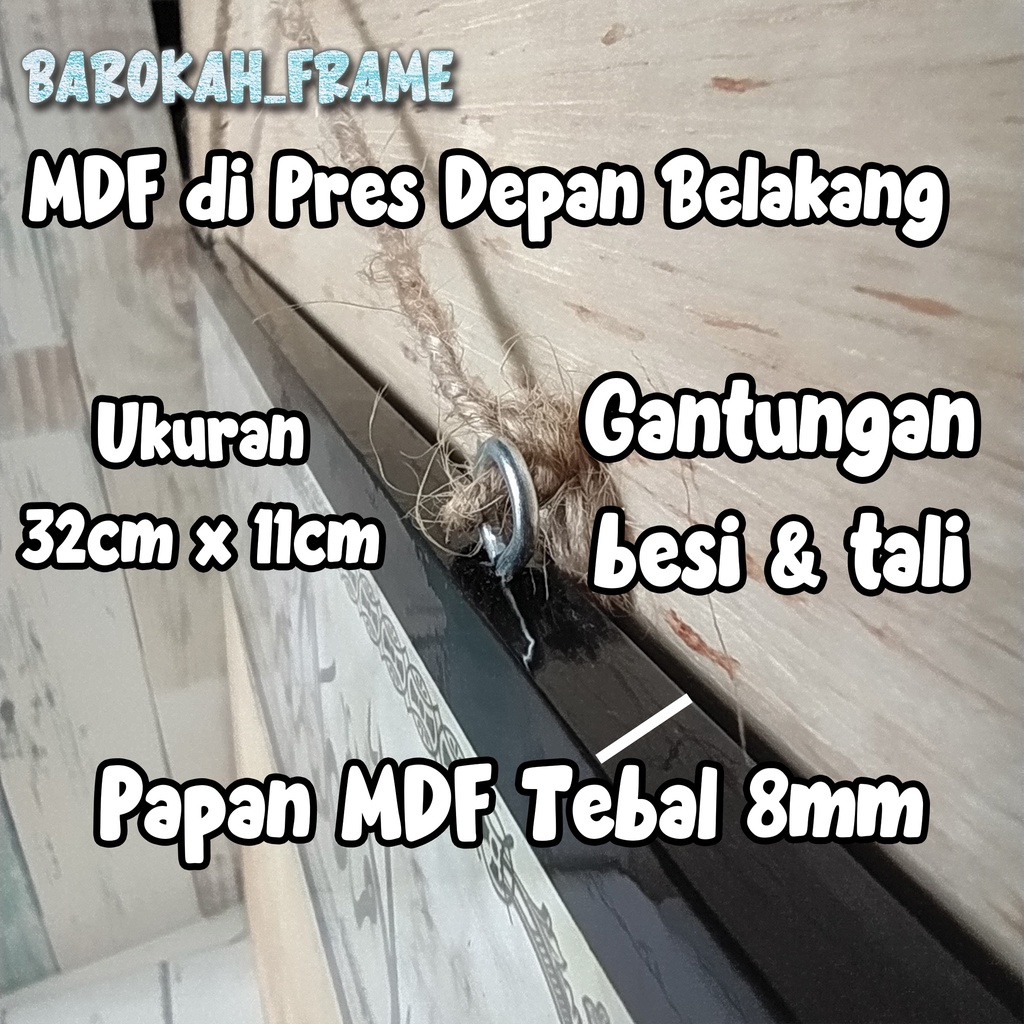 BAROKAH_FRAME

MDF di Pres Depan Belakang

Ukuran
32cm x 11cm

Gantungan
besi & tali

Papan MDF Tebal 8mm